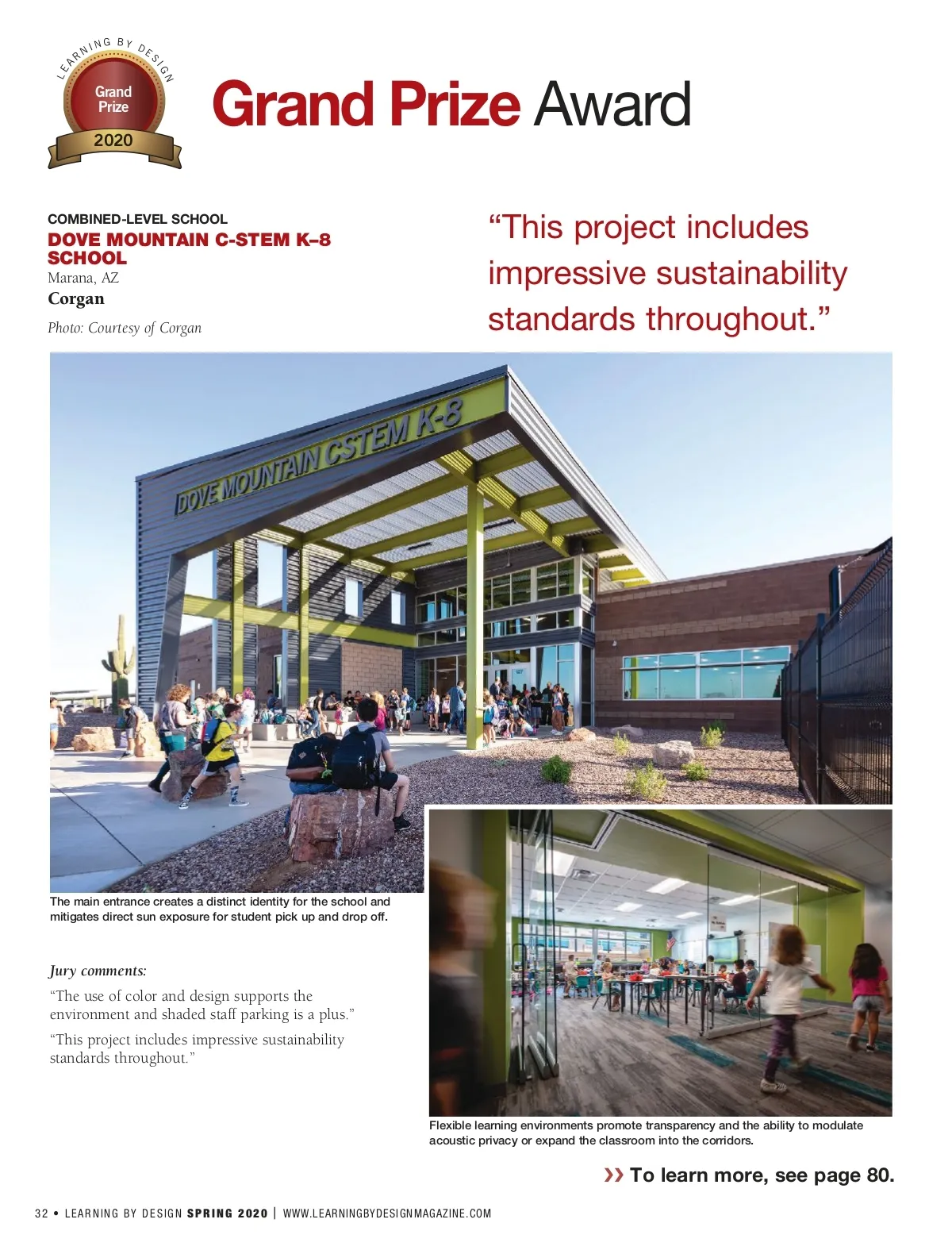 LEARNING BY DESIGN
Grand Prize
2020

Grand Prize Award

COMBINED-LEVEL SCHOOL
DOVE MOUNTAIN C-STEM K–8 SCHOOL
Marana, AZ
Corgan
Photo: Courtesy of Corgan

“This project includes impressive sustainability standards throughout.”

DOVE MOUNTAIN CSTEM K-8

The main entrance creates a distinct identity for the school and mitigates direct sun exposure for student pick up and drop off.

Jury comments:

“The use of color and design supports the environment and shaded staff parking is a plus.”

“This project includes impressive sustainability standards throughout.”

Flexible learning environments promote transparency and the ability to modulate acoustic privacy or expand the classroom into the corridors.

›› To learn more, see page 80.

32 • LEARNING BY DESIGN SPRING 2020 | WWW.LEARNINGBYDESIGNMAGAZINE.COM